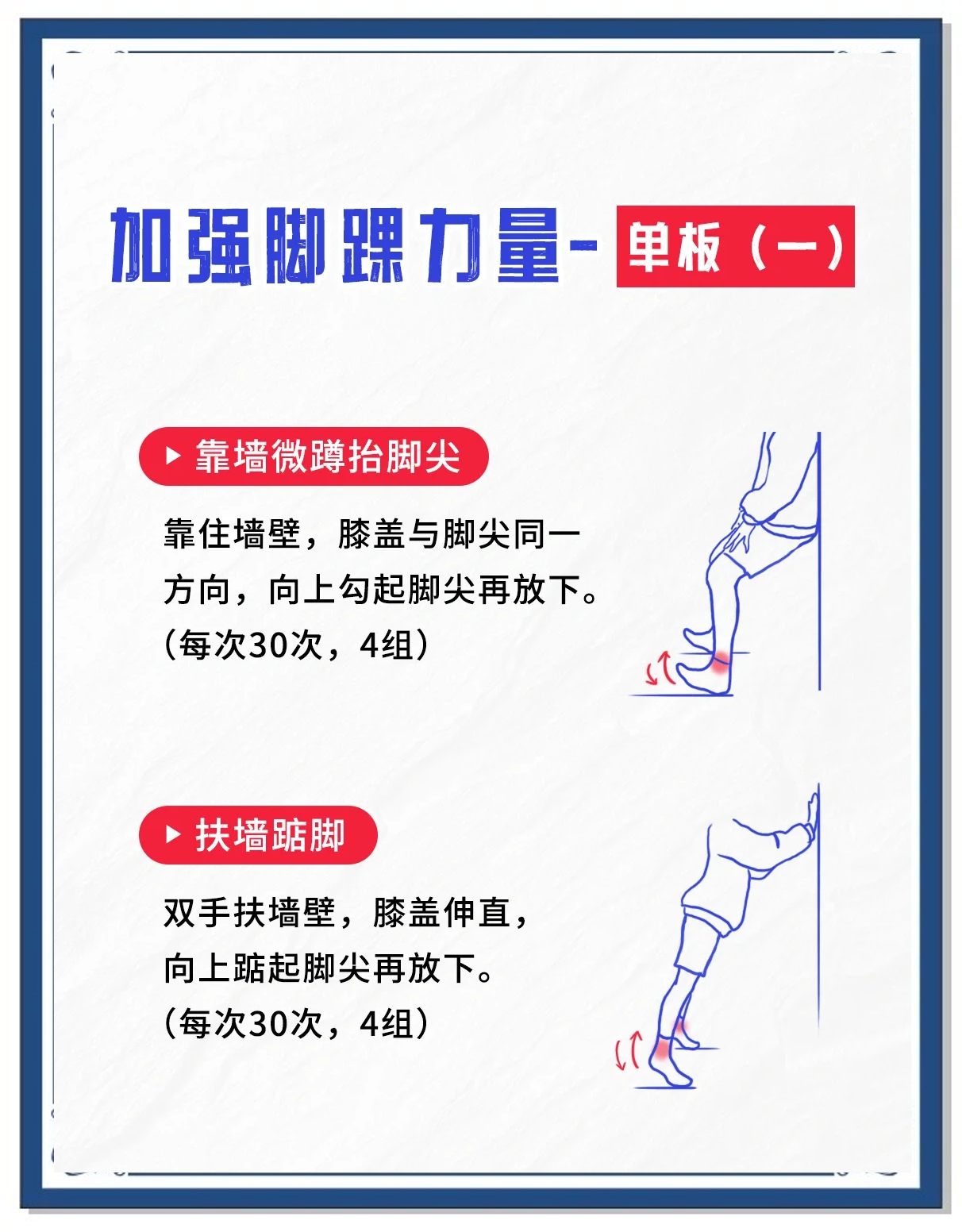 加强脚踝力量-单板（一）

▶ 靠墙微蹲抬脚尖

靠住墙壁，膝盖与脚尖同一方向，向上勾起脚尖再放下。（每次30次，4组）

▶ 扶墙踮脚

双手扶墙壁，膝盖伸直，向上踮起脚尖再放下。（每次30次，4组）